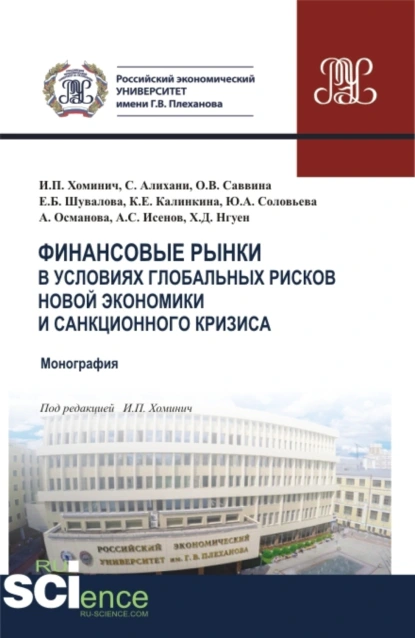 Российский экономический УНИВЕРСИТЕТ имени Г.В. Плеханова

И.П. Хоминич, С. Алихани, О.В. Саввина
Е.Б. Шувалова, К.Е. Калинкина, Ю.А. Соловьева
А. Османова, А.С. Исенов, Х.Д. Нгуен

ФИНАНСОВЫЕ РЫНКИ
В УСЛОВИЯХ ГЛОБАЛЬНЫХ РИСКОВ
НОВОЙ ЭКОНОМИКИ
И САНКЦИОННОГО КРИЗИСА

Монография

Под редакцией И.П. Хоминич

РОССИЙСКИЙ ЭКОНОМИЧЕСКИЙ УНИВЕРСИТЕТ им. Г. В. ПЛЕХАНОВА

RU SCIence
RU-SCIENCE.COM